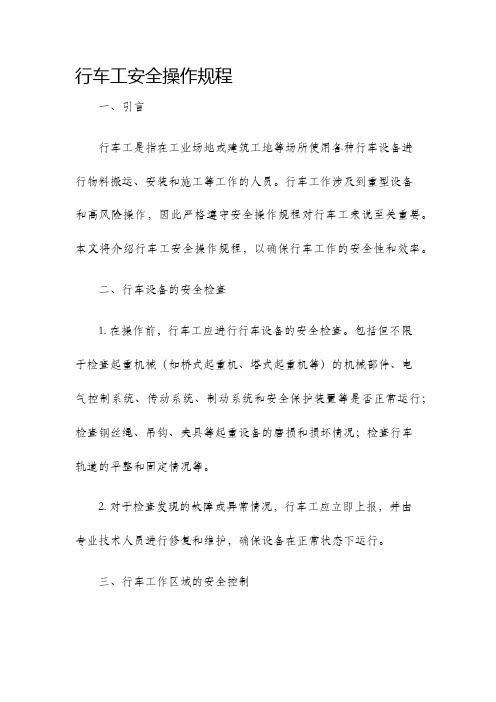 行车工安全操作规程

一、引言

行车工是指在工业场地或建筑工地等场所使用各种行车设备进行物料搬运、安装和施工等工作的人员。行车工作涉及到重型设备和高风险操作，因此严格遵守安全操作规程对行车工来说至关重要。本文将介绍行车工安全操作规程，以确保行车工作的安全性和效率。

二、行车设备的安全检查

1. 在操作前，行车工应进行行车设备的安全检查。包括但不限于检查起重机械（如桥式起重机、塔式起重机等）的机械部件、电气控制系统、传动系统、制动系统和安全保护装置等是否正常运行；检查钢丝绳、吊钩、夹具等起重设备的磨损和损坏情况；检查行车轨道的平整和固定情况等。

2. 对于检查发现的故障或异常情况，行车工应立即上报，并由专业技术人员进行修复和维护，确保设备在正常状态下运行。

三、行车工作区域的安全控制